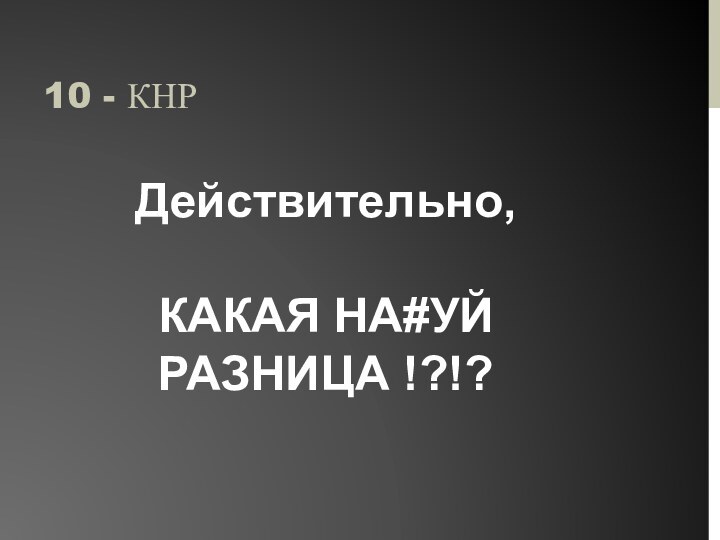 10 - КНР

Действительно,

КАКАЯ НА#УЙ РАЗНИЦА !?!?